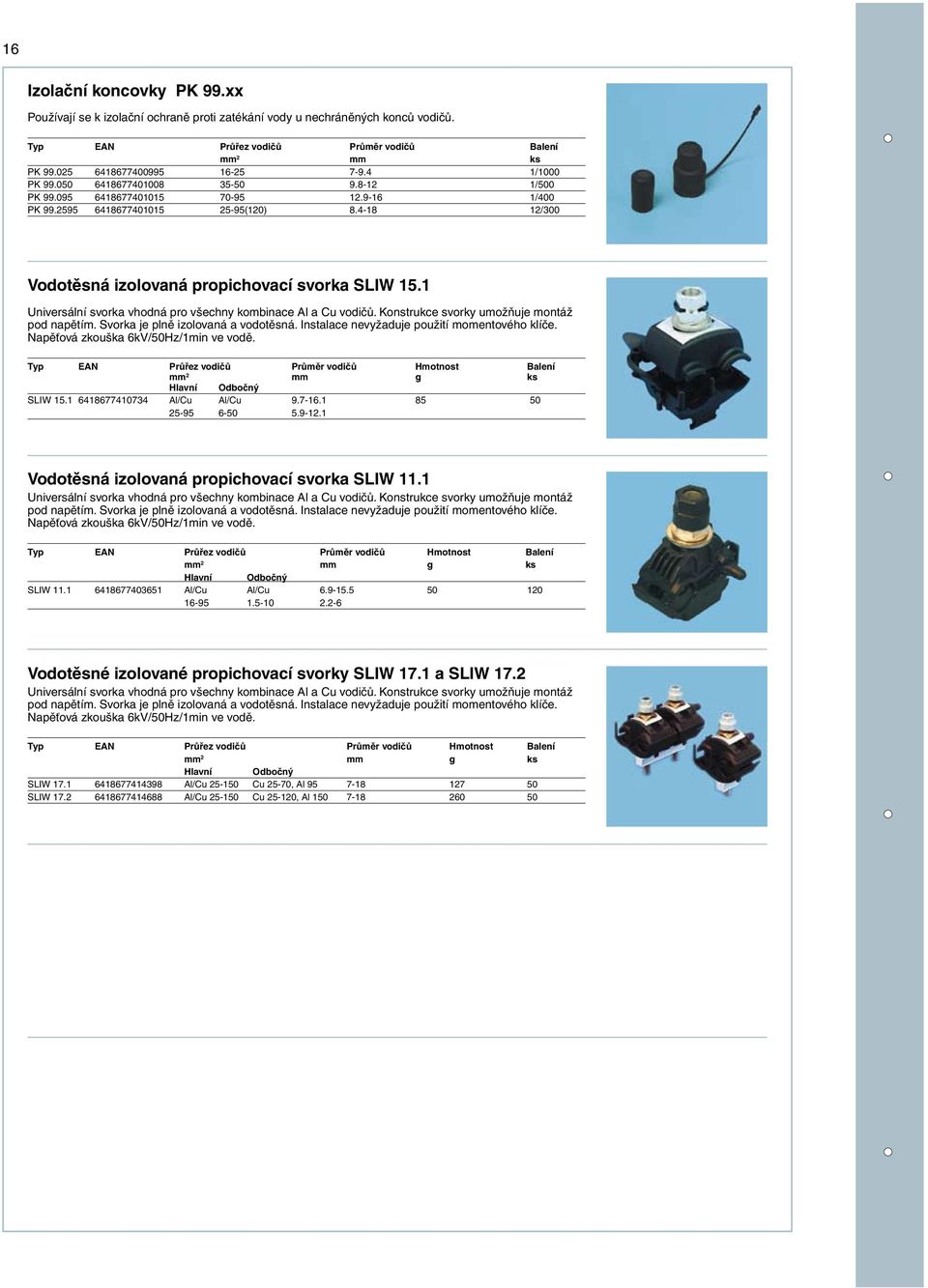 16

Izolační koncovky PK 99.xx

Používají se k izolační ochraně proti zatékání vody u nechráněných konců vodičů.

| Typ | EAN | Průřez vodičů mm² | Průměr vodičů mm | Balení ks |
|---|---|---|---|---|
| PK 99.025 | 6418677400995 | 16-25 | 7-9.4 | 1/1000 |
| PK 99.050 | 6418677401008 | 35-50 | 9.8-12 | 1/500 |
| PK 99.095 | 6418677401015 | 70-95 | 12.9-16 | 1/400 |
| PK 99.2595 | 6418677401015 | 25-95(120) | 8.4-18 | 12/300 |

Vodotěsná izolovaná propichovací svorka SLIW 15.1

Universální svorka vhodná pro všechny kombinace Al a Cu vodičů. Konstrukce svorky umožňuje montáž pod napětím. Svorka je plně izolovaná a vodotěsná. Instalace nevyžaduje použití momentového klíče. Napěťová zkouška 6kV/50Hz/1min ve vodě.

| Typ | EAN | Průřez vodičů mm² Hlavní | Odbočný | Průměr vodičů mm | Hmotnost g | Balení ks |
|---|---|---|---|---|---|---|
| SLIW 15.1 | 6418677410734 | Al/Cu | Al/Cu | 9.7-16.1 | 85 | 50 |
| | | 25-95 | 6-50 | 5.9-12.1 | | |

Vodotěsná izolovaná propichovací svorka SLIW 11.1

Universální svorka vhodná pro všechny kombinace Al a Cu vodičů. Konstrukce svorky umožňuje montáž pod napětím. Svorka je plně izolovaná a vodotěsná. Instalace nevyžaduje použití momentového klíče. Napěťová zkouška 6kV/50Hz/1min ve vodě.

| Typ | EAN | Průřez vodičů mm² Hlavní | Odbočný | Průměr vodičů mm | Hmotnost g | Balení ks |
|---|---|---|---|---|---|---|
| SLIW 11.1 | 6418677403651 | Al/Cu | Al/Cu | 6.9-15.5 | 50 | 120 |
| | | 16-95 | 1.5-10 | 2.2-6 | | |

Vodotěsné izolované propichovací svorky SLIW 17.1 a SLIW 17.2

Universální svorka vhodná pro všechny kombinace Al a Cu vodičů. Konstrukce svorky umožňuje montáž pod napětím. Svorka je plně izolovaná a vodotěsná. Instalace nevyžaduje použití momentového klíče. Napěťová zkouška 6kV/50Hz/1min ve vodě.

| Typ | EAN | Průřez vodičů mm² Hlavní | Odbočný | Průměr vodičů mm | Hmotnost g | Balení ks |
|---|---|---|---|---|---|---|
| SLIW 17.1 | 6418677414398 | Al/Cu 25-150 | Cu 25-70, Al 95 | 7-18 | 127 | 50 |
| SLIW 17.2 | 6418677414688 | Al/Cu 25-150 | Cu 25-120, Al 150 | 7-18 | 260 | 50 |